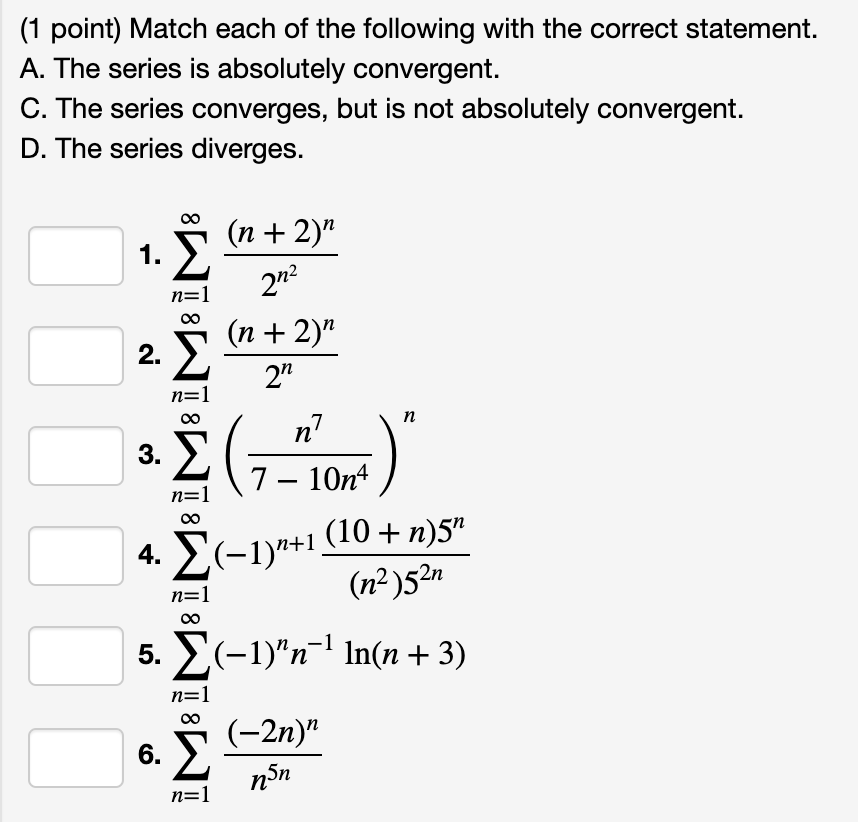 (1 point) Match each of the following with the correct statement.
A. The series is absolutely convergent.
C. The series converges, but is not absolutely convergent.
D. The series diverges.

1. $\sum_{n=1}^{\infty} \frac{(n+2)^n}{2^{n^2}}$

2. $\sum_{n=1}^{\infty} \frac{(n+2)^n}{2^n}$

3. $\sum_{n=1}^{\infty} \left(\frac{n^7}{7-10n^4}\right)^n$

4. $\sum_{n=1}^{\infty} (-1)^{n+1} \frac{(10+n)5^n}{(n^2)5^{2n}}$

5. $\sum_{n=1}^{\infty} (-1)^n n^{-1} \ln(n+3)$

6. $\sum_{n=1}^{\infty} \frac{(-2n)^n}{n^{5n}}$